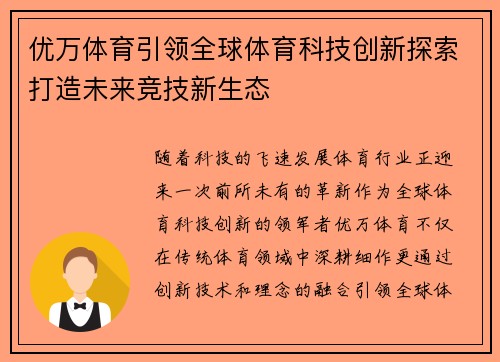 优万体育引领全球体育科技创新探索打造未来竞技新生态

随着科技的飞速发展体育行业正迎来一次前所未有的革新作为全球体育科技创新的领军者优万体育不仅在传统体育领域中深耕细作更通过创新技术和理念的融合引领全球体